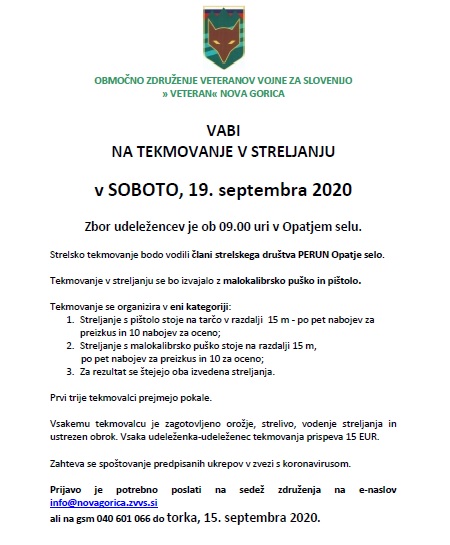 OBMOČNO ZDRUŽENJE VETERANOV VOJNE ZA SLOVENIJO
» VETERAN« NOVA GORICA

VABI
NA TEKMOVANJE V STRELJANJU

v SOBOTO, 19. septembra 2020

Zbor udeležencev je ob 09.00 uri v Opatjem selu.

Strelsko tekmovanje bodo vodili člani strelskega društva PERUN Opatje selo.

Tekmovanje v streljanju se bo izvajalo z malokalibrsko puško in pištolo.

Tekmovanje se organizira v eni kategoriji:
1. Streljanje s pištolo stoje na tarčo v razdalji 15 m - po pet nabojev za preizkus in 10 nabojev za oceno;
2. Streljanje s malokalibrsko puško stoje na razdalji 15 m, po pet nabojev za preizkus in 10 za oceno;
3. Za rezultat se štejejo oba izvedena streljanja.

Prvi trije tekmovalci prejmejo pokale.

Vsakemu tekmovalcu je zagotovljeno orožje, strelivo, vodenje streljanja in ustrezen obrok. Vsaka udeleženka-udeleženec tekmovanja prispeva 15 EUR.

Zahteva se spoštovanje predpisanih ukrepov v zvezi s koronavirusom.

Prijavo je potrebno poslati na sedež združenja na e-naslov info@novagorica.zvvs.si
ali na gsm 040 601 066 do torka, 15. septembra 2020.